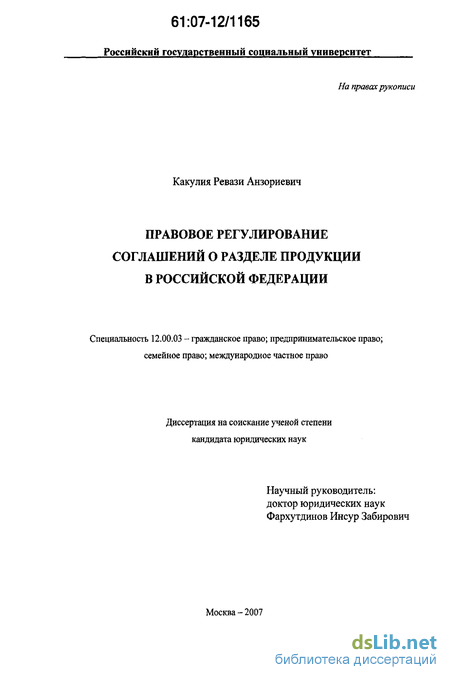 61:07-12/1165

Российский государственный социальный университет

На правах рукописи

Какулия Ревази Анзориевич

ПРАВОВОЕ РЕГУЛИРОВАНИЕ СОГЛАШЕНИЙ О РАЗДЕЛЕ ПРОДУКЦИИ В РОССИЙСКОЙ ФЕДЕРАЦИИ

Специальность 12.00.03 – гражданское право; предпринимательское право; семейное право; международное частное право

Диссертация на соискание ученой степени кандидата юридических наук

Научный руководитель:
доктор юридических наук
Фархутдинов Инсур Забирович

Москва – 2007

dsLib.net
библиотека диссертаций